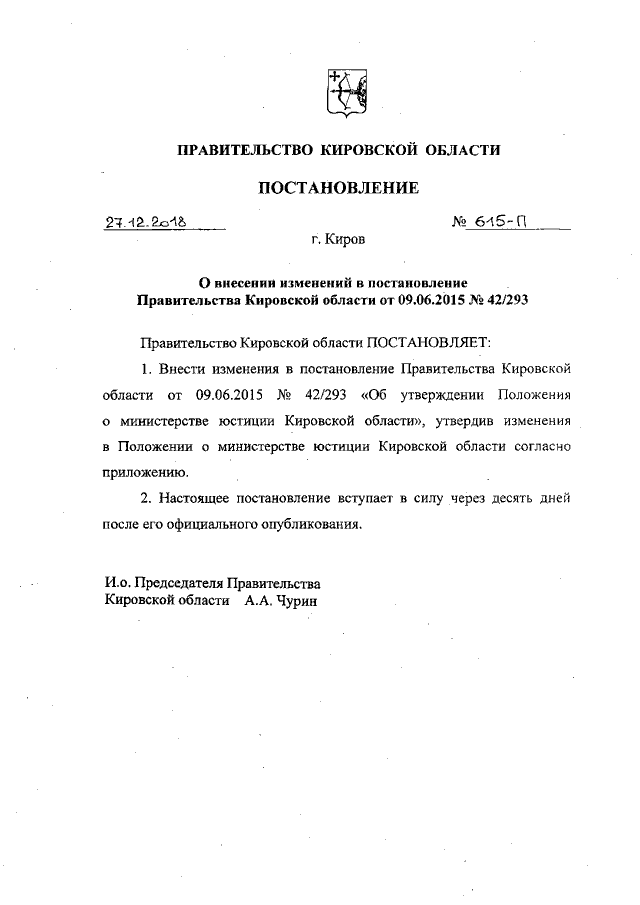 ПРАВИТЕЛЬСТВО КИРОВСКОЙ ОБЛАСТИ

ПОСТАНОВЛЕНИЕ

27.12.2018 № 615-П

г. Киров

О внесении изменений в постановление Правительства Кировской области от 09.06.2015 № 42/293

Правительство Кировской области ПОСТАНОВЛЯЕТ:

1. Внести изменения в постановление Правительства Кировской области от 09.06.2015 № 42/293 «Об утверждении Положения о министерстве юстиции Кировской области», утвердив изменения в Положении о министерстве юстиции Кировской области согласно приложению.

2. Настоящее постановление вступает в силу через десять дней после его официального опубликования.

И.о. Председателя Правительства Кировской области А.А. Чурин